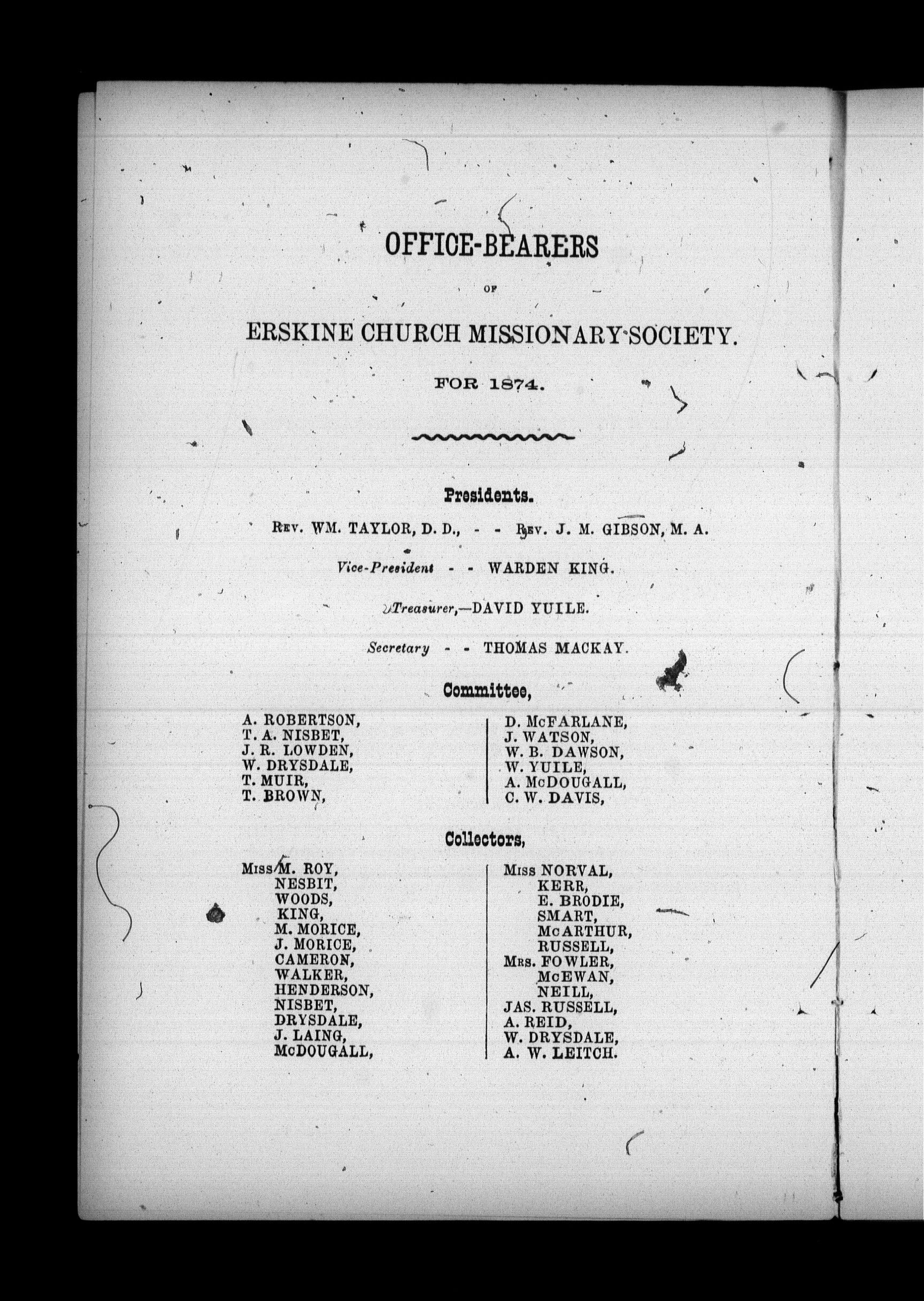 OFFICE-BEARERS

OF

ERSKINE CHURCH MISSIONARY SOCIETY.

FOR 1874.

Presidents.

Rev. WM. TAYLOR, D. D., - - Rev. J. M. GIBSON, M. A.

Vice-President - - WARDEN KING.

Treasurer,—DAVID YUILE.

Secretary - - THOMAS MACKAY.

Committee,

A. ROBERTSON,
T. A. NISBET,
J. R. LOWDEN,
W. DRYSDALE,
T. MUIR,
T. BROWN,

D. McFARLANE,
J. WATSON,
W. B. DAWSON,
W. YUILE,
A. McDOUGALL,
C. W. DAVIS,

Collectors,

Miss M. ROY,
NESBIT,
WOODS,
KING,
M. MORICE,
J. MORICE,
CAMERON,
WALKER,
HENDERSON,
NISBET,
DRYSDALE,
J. LAING,
McDOUGALL,

Miss NORVAL,
KERR,
E. BRODIE,
SMART,
McARTHUR,
RUSSELL,
Mrs. FOWLER,
McEWAN,
NEILL,
JAS. RUSSELL,
A. REID,
W. DRYSDALE,
A. W. LEITCH.